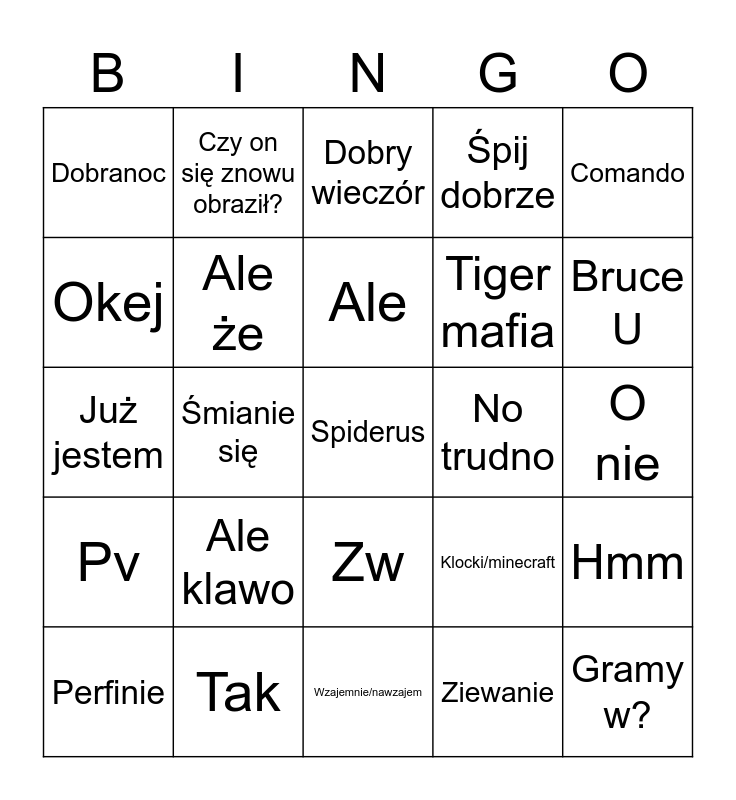 | B | I | N | G | O |
|---|---|---|---|---|
| Dobranoc | Czy on się znowu obraził? | Dobry wieczór | Śpij dobrze | Comando |
| Okej | Ale że | Ale | Tiger mafia | Bruce U |
| Już jestem | Śmianie się | Spiderus | No trudno | O nie |
| Pv | Ale klawo | Zw | Klocki/minecraft | Hmm |
| Perfinie | Tak | Wzajemnie/nawzajem | Ziewanie | Gramy w? |